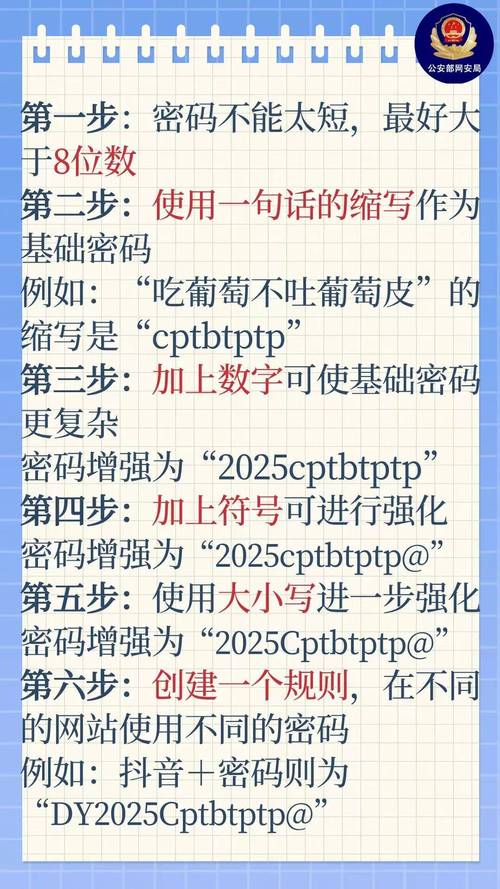 公安部网安局

第一步：密码不能太短，最好大于8位数
第二步：使用一句话的缩写作为基础密码
例如：“吃葡萄不吐葡萄皮”的缩写是“cptbtptp”
第三步：加上数字可使基础密码更复杂
密码增强为“2025cptbtptp”
第四步：加上符号可进行强化
密码增强为“2025cptbtptp@”
第五步：使用大小写进一步强化
密码增强为“2025Cptbtptp@”
第六步：创建一个规则，在不同的网站使用不同的密码
例如：抖音＋密码则为“DY2025Cptbtptp@”